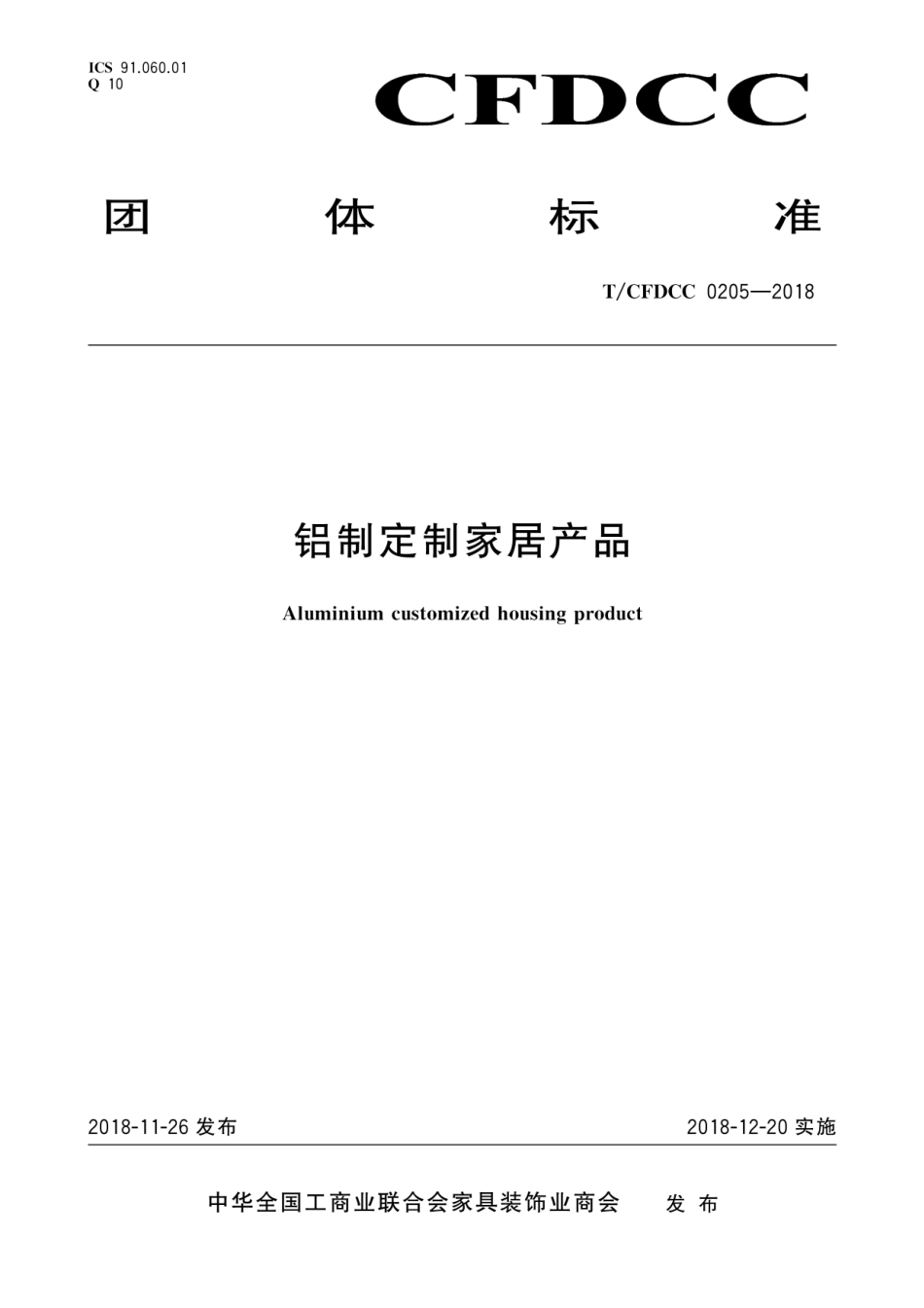 ICS 91.060.01
Q 10

CFDCC

团　体　标　准

T/CFDCC 0205—2018

铝制定制家居产品

Aluminium customized housing product

2018-11-26 发布

2018-12-20 实施

中华全国工商业联合会家具装饰业商会　发 布